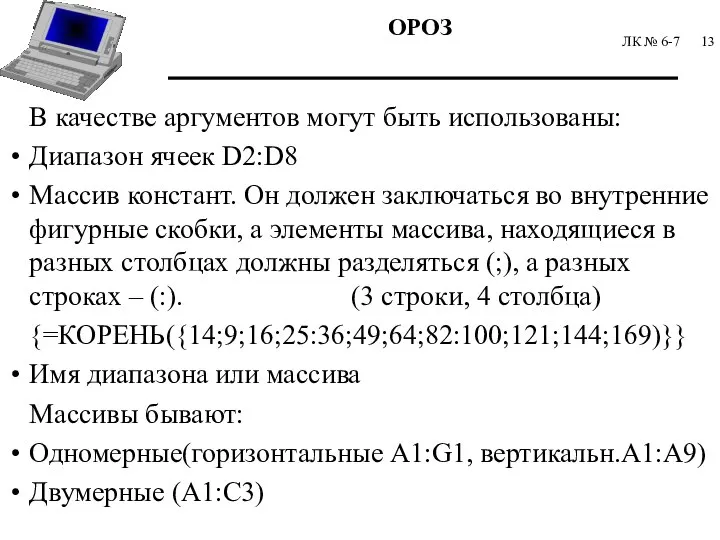 ОРОЗ

ЛК № 6-7 13

В качестве аргументов могут быть использованы:

• Диапазон ячеек D2:D8

• Массив констант. Он должен заключаться во внутренние фигурные скобки, а элементы массива, находящиеся в разных столбцах должны разделяться (;), а разных строках – (:). (3 строки, 4 столбца)

{=КОРЕНЬ({14;9;16;25:36;49;64;82:100;121;144;169)}}

• Имя диапазона или массива

Массивы бывают:

• Одномерные(горизонтальные A1:G1, вертикальн.A1:A9)

• Двумерные (A1:C3)